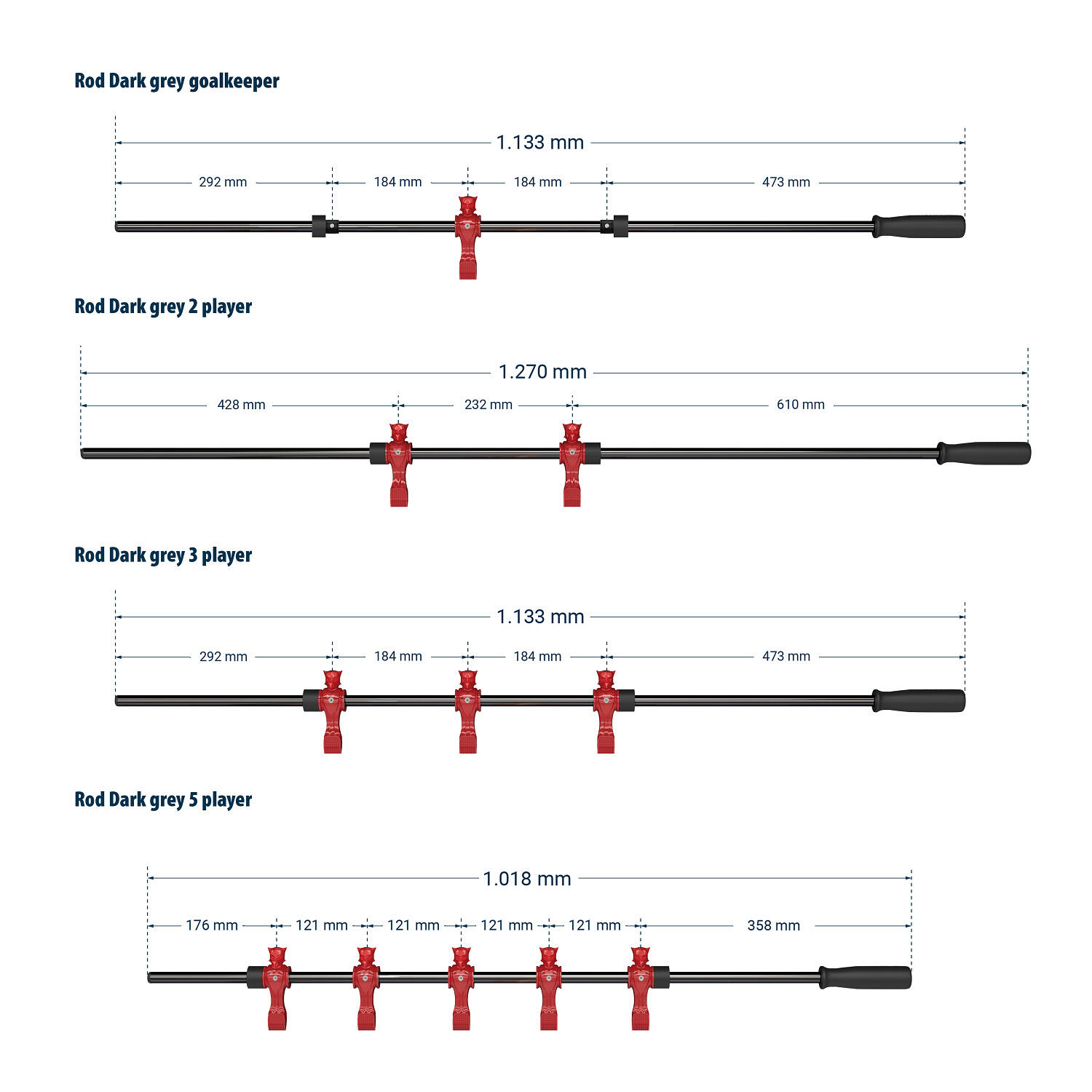 Rod Dark grey goalkeeper

1.133 mm

292 mm 184 mm 184 mm 473 mm

Rod Dark grey 2 player

1.270 mm

428 mm 232 mm 610 mm

Rod Dark grey 3 player

1.133 mm

292 mm 184 mm 184 mm 473 mm

Rod Dark grey 5 player

1.018 mm

176 mm 121 mm 121 mm 121 mm 121 mm 358 mm